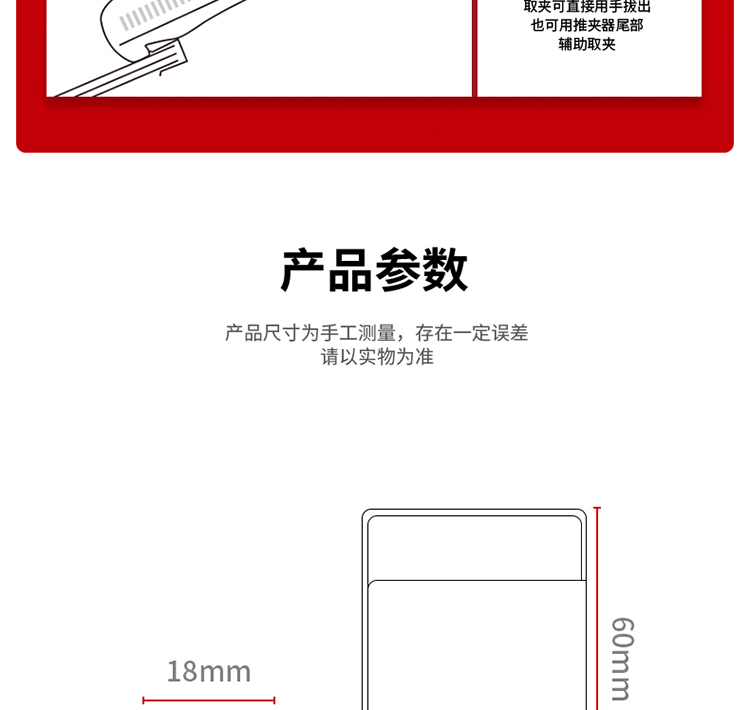 取夹可直接用手拔出
也可用推夹器尾部
辅助取夹

产品参数

产品尺寸为手工测量，存在一定误差
请以实物为准

18mm

60mm